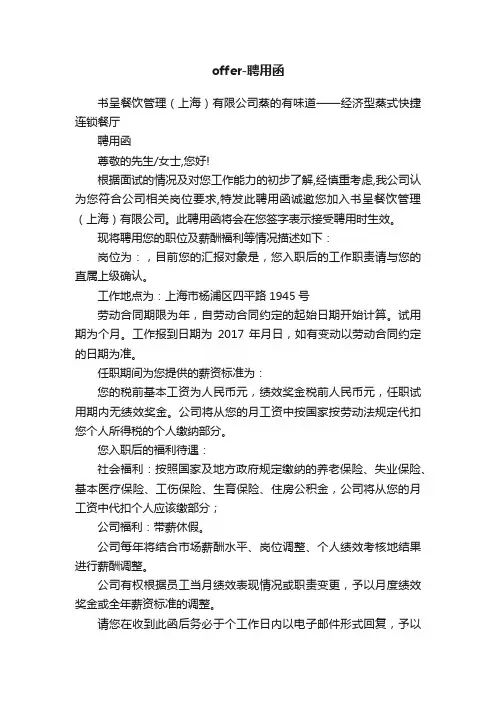 offer-聘用函

书呈餐饮管理（上海）有限公司蒸的有味道——经济型蒸式快捷连锁餐厅

聘用函

尊敬的先生/女士,您好!

根据面试的情况及对您工作能力的初步了解,经慎重考虑,我公司认为您符合公司相关岗位要求,特发此聘用函诚邀您加入书呈餐饮管理（上海）有限公司。此聘用函将会在您签字表示接受聘用时生效。

现将聘用您的职位及薪酬福利等情况描述如下：

岗位为：，目前您的汇报对象是，您入职后的工作职责请与您的直属上级确认。

工作地点为：上海市杨浦区四平路 1945 号

劳动合同期限为年，自劳动合同约定的起始日期开始计算。试用期为个月。工作报到日期为 2017 年月日，如有变动以劳动合同约定的日期为准。

任职期间为您提供的薪资标准为：

您的税前基本工资为人民币元，绩效奖金税前人民币元，任职试用期内无绩效奖金。公司将从您的月工资中按国家按劳动法规定代扣您个人所得税的个人缴纳部分。

您入职后的福利待遇：

社会福利：按照国家及地方政府规定缴纳的养老保险、失业保险、基本医疗保险、工伤保险、生育保险、住房公积金，公司将从您的月工资中代扣个人应该缴部分；

公司福利：带薪休假。

公司每年将结合市场薪酬水平、岗位调整、个人绩效考核地结果进行薪酬调整。

公司有权根据员工当月绩效表现情况或职责变更，予以月度绩效奖金或全年薪资标准的调整。

请您在收到此函后务必于个工作日内以电子邮件形式回复，予以